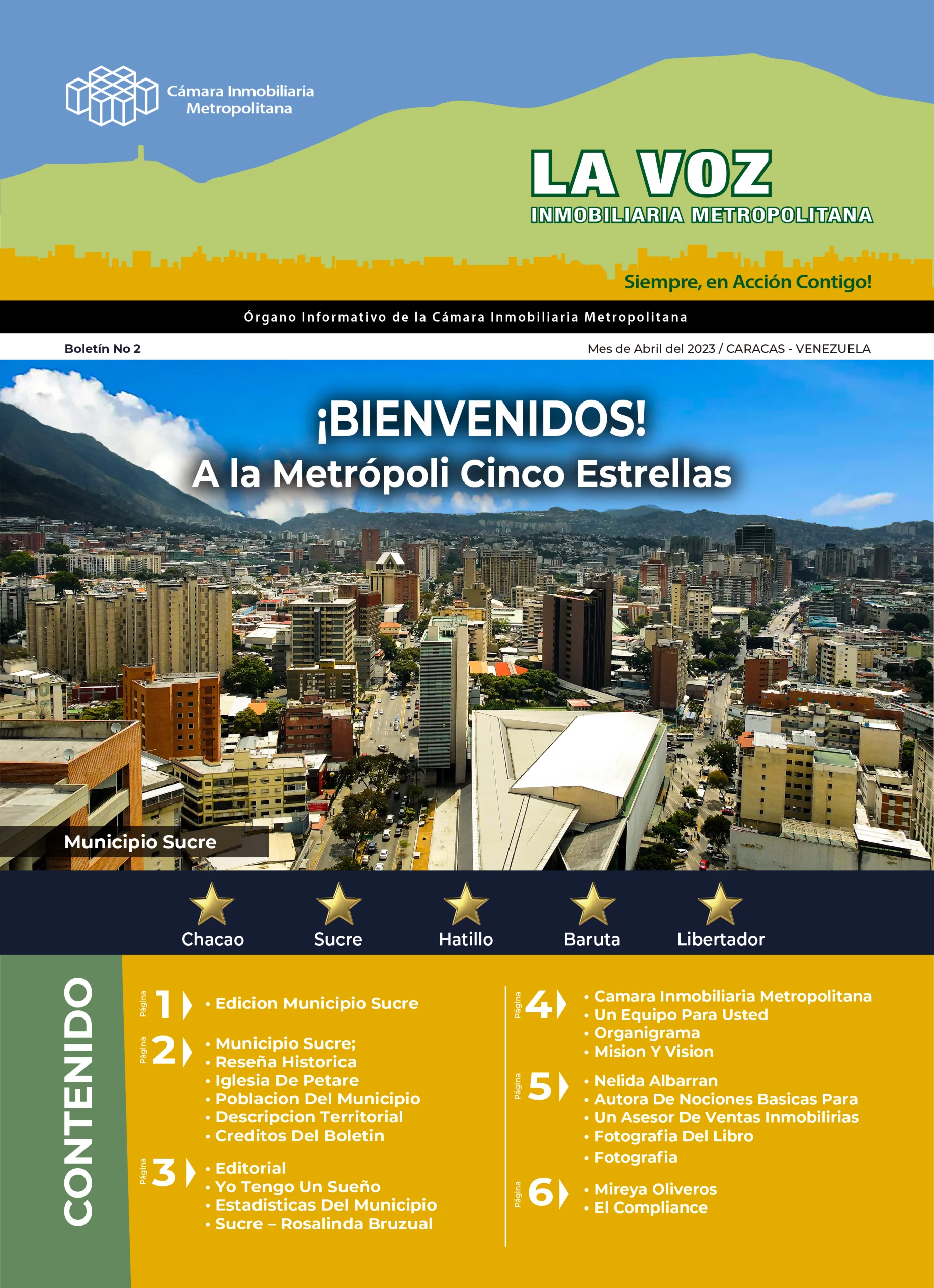 Cámara Inmobiliaria Metropolitana

LA VOZ
INMOBILIARIA METROPOLITANA

Siempre, en Acción Contigo!

Órgano Informativo de la Cámara Inmobiliaria Metropolitana

Boletín No 2

Mes de Abril del 2023 / CARACAS - VENEZUELA

¡BIENVENIDOS!
A la Metrópoli Cinco Estrellas

Municipio Sucre

Chacao
Sucre
Hatillo
Baruta
Libertador

CONTENIDO

Página 1
• Edicion Municipio Sucre

Página 2
• Municipio Sucre;
• Reseña Historica
• Iglesia De Petare
• Poblacion Del Municipio
• Descripcion Territorial
• Creditos Del Boletin

Página 3
• Editorial
• Yo Tengo Un Sueño
• Estadisticas Del Municipio
• Sucre – Rosalinda Bruzual

Página 4
• Camara Inmobiliaria Metropolitana
• Un Equipo Para Usted
• Organigrama
• Mision Y Vision

Página 5
• Nelida Albarran
• Autora De Nociones Basicas Para
• Un Asesor De Ventas Inmobilirias
• Fotografia Del Libro
• Fotografia

Página 6
• Mireya Oliveros
• El Compliance